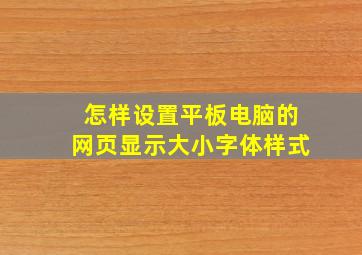 怎样设置平板电脑的
网页显示大小字体样式